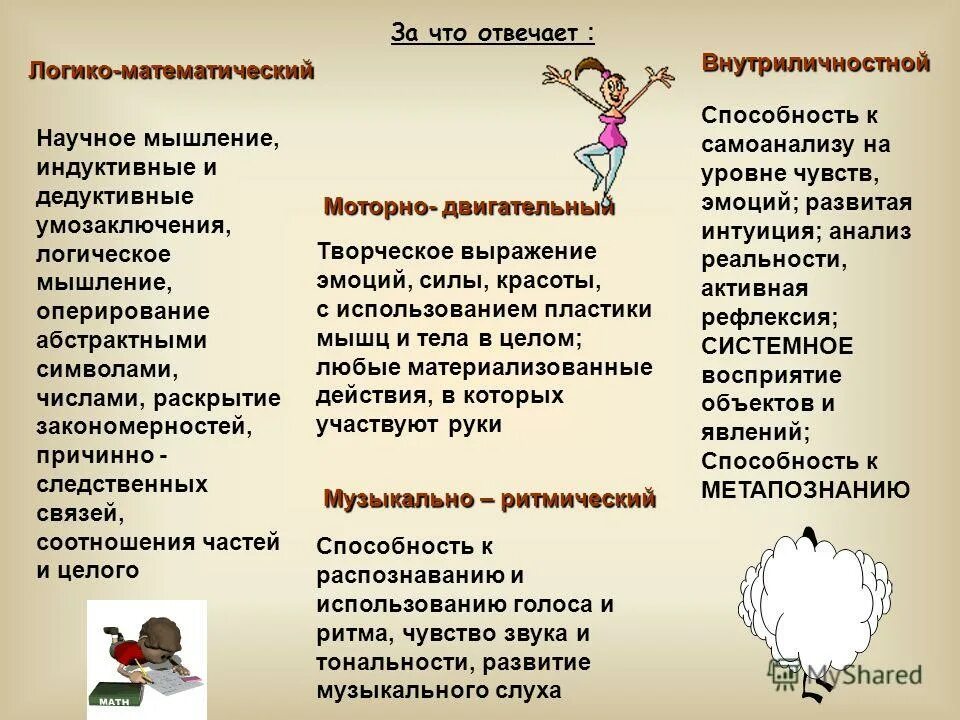 За что отвечает :

Логико-математический

Научное мышление, индуктивные и дедуктивные умозаключения, логическое мышление, оперирование абстрактными символами, числами, раскрытие закономерностей, причинно - следственных связей, соотношения частей и целого

MATH

Моторно- двигательный

Творческое выражение эмоций, силы, красоты, с использованием пластики мышц и тела в целом; любые материализованные действия, в которых участвуют руки

Музыкально – ритмический

Способность к распознаванию и использованию голоса и ритма, чувство звука и тональности, развитие музыкального слуха

Внутриличностной

Способность к самоанализу на уровне чувств, эмоций; развитая интуиция; анализ реальности, активная рефлексия; СИСТЕМНОЕ восприятие объектов и явлений; Способность к МЕТАПОЗНАНИЮ

MyShared